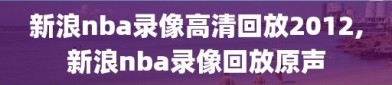 新浪nba录像高清回放2012,
新浪nba录像回放原声